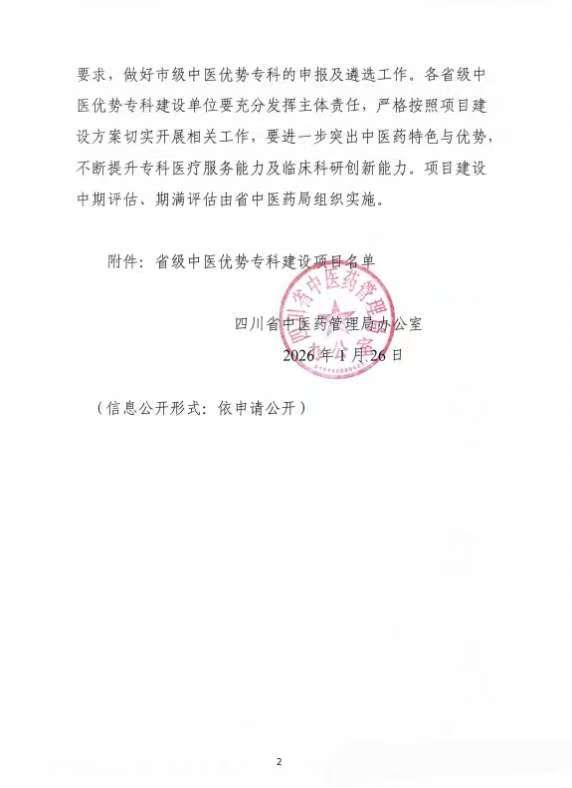 要求，做好市级中医优势专科的申报及遴选工作。各省级中医优势专科建设单位要充分发挥主体责任，严格按照项目建设方案切实开展相关工作，要进一步突出中医药特色与优势，不断提升专科医疗服务能力及临床科研创新能力。项目建设中期评估、期满评估由省中医药局组织实施。

附件：省级中医优势专科建设项目名单

四川省中医药管理局办公室
2026 年 1 月 26 日

四川省中医药管理局办公室

（信息公开形式：依申请公开）

2